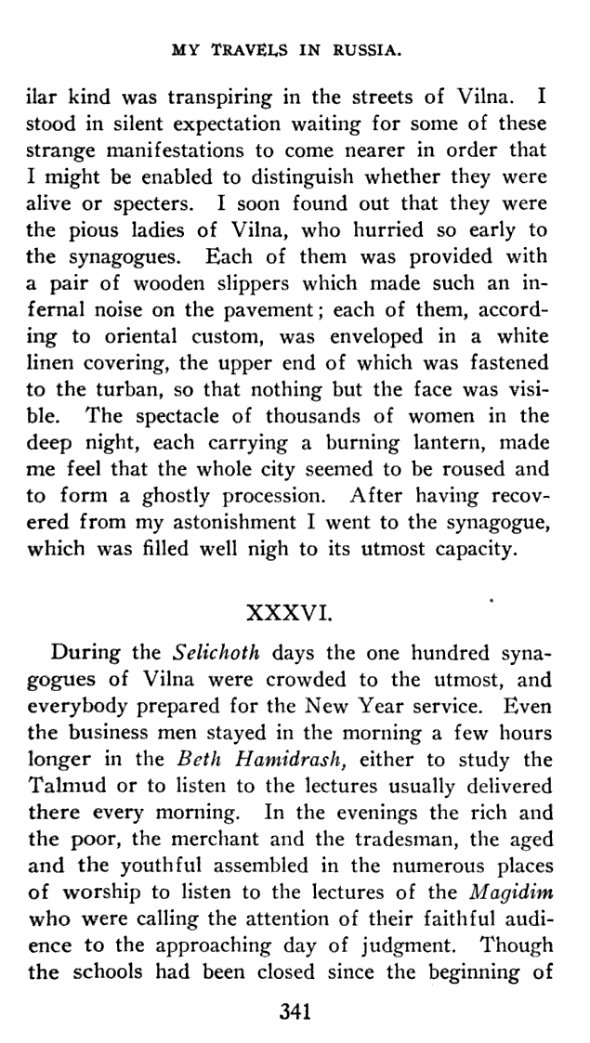 MY TRAVELS IN RUSSIA.

ilar kind was transpiring in the streets of Vilna. I stood in silent expectation waiting for some of these strange manifestations to come nearer in order that I might be enabled to distinguish whether they were alive or specters. I soon found out that they were the pious ladies of Vilna, who hurried so early to the synagogues. Each of them was provided with a pair of wooden slippers which made such an infernal noise on the pavement; each of them, according to oriental custom, was enveloped in a white linen covering, the upper end of which was fastened to the turban, so that nothing but the face was visible. The spectacle of thousands of women in the deep night, each carrying a burning lantern, made me feel that the whole city seemed to be roused and to form a ghostly procession. After having recovered from my astonishment I went to the synagogue, which was filled well nigh to its utmost capacity.

XXXVI.

During the Selichoth days the one hundred synagogues of Vilna were crowded to the utmost, and everybody prepared for the New Year service. Even the business men stayed in the morning a few hours longer in the Beth Hamidrash, either to study the Talmud or to listen to the lectures usually delivered there every morning. In the evenings the rich and the poor, the merchant and the tradesman, the aged and the youthful assembled in the numerous places of worship to listen to the lectures of the Magidim who were calling the attention of their faithful audience to the approaching day of judgment. Though the schools had been closed since the beginning of

341